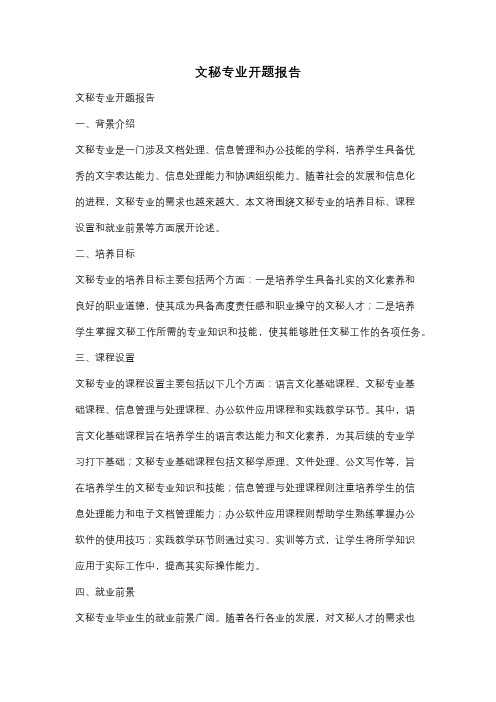 文秘专业开题报告

文秘专业开题报告

一、背景介绍

文秘专业是一门涉及文档处理、信息管理和办公技能的学科，培养学生具备优秀的文字表达能力、信息处理能力和协调组织能力。随着社会的发展和信息化的进程，文秘专业的需求也越来越大。本文将围绕文秘专业的培养目标、课程设置和就业前景等方面展开论述。

二、培养目标

文秘专业的培养目标主要包括两个方面：一是培养学生具备扎实的文化素养和良好的职业道德，使其成为具备高度责任感和职业操守的文秘人才；二是培养学生掌握文秘工作所需的专业知识和技能，使其能够胜任文秘工作的各项任务。

三、课程设置

文秘专业的课程设置主要包括以下几个方面：语言文化基础课程、文秘专业基础课程、信息管理与处理课程、办公软件应用课程和实践教学环节。其中，语言文化基础课程旨在培养学生的语言表达能力和文化素养，为其后续的专业学习打下基础；文秘专业基础课程包括文秘学原理、文件处理、公文写作等，旨在培养学生的文秘专业知识和技能；信息管理与处理课程则注重培养学生的信息处理能力和电子文档管理能力；办公软件应用课程则帮助学生熟练掌握办公软件的使用技巧；实践教学环节则通过实习、实训等方式，让学生将所学知识应用于实际工作中，提高其实际操作能力。

四、就业前景

文秘专业毕业生的就业前景广阔。随着各行各业的发展，对文秘人才的需求也